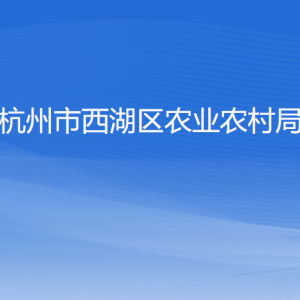 杭州市西湖区农业农村局